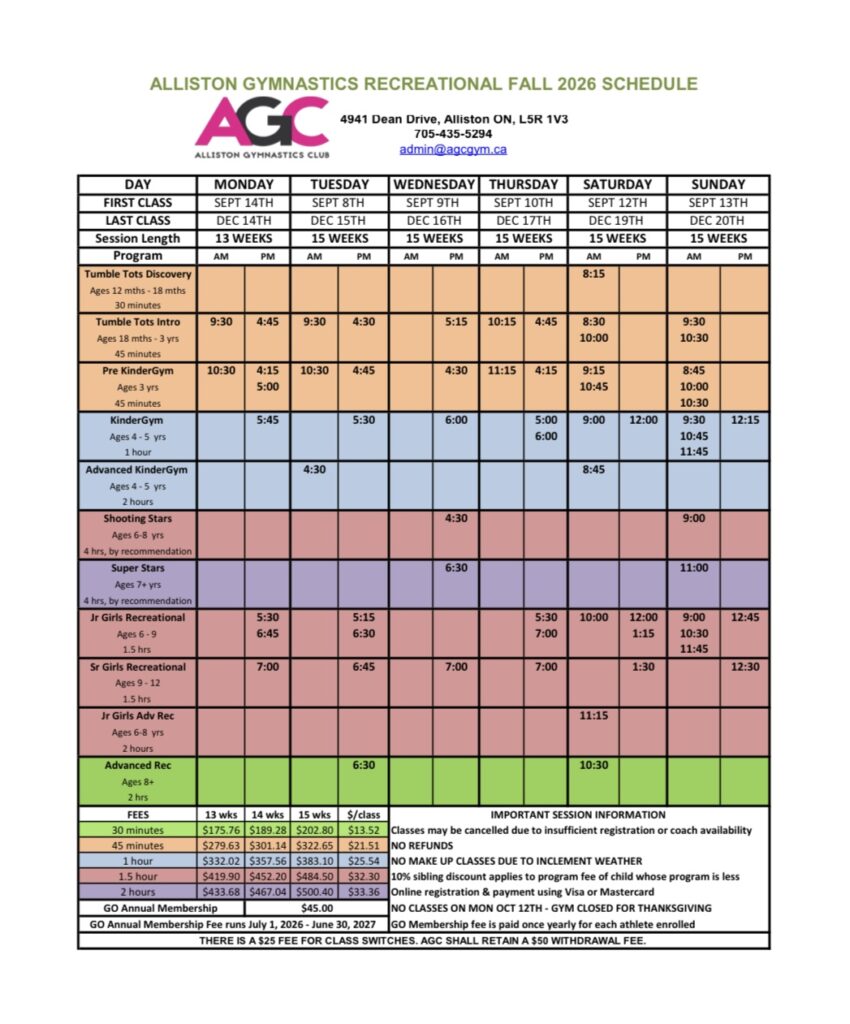 ALLISTON GYMNASTICS RECREATIONAL FALL 2026 SCHEDULE

AGC
ALLISTON GYMNASTICS CLUB

4941 Dean Drive, Alliston ON, L5R 1V3
705-435-5294
admin@agcgym.ca

| DAY | MONDAY | | TUESDAY | | WEDNESDAY | | THURSDAY | | SATURDAY | | SUNDAY | |
|---|---|---|---|---|---|---|---|---|---|---|---|---|
| FIRST CLASS | SEPT 14TH | | SEPT 8TH | | SEPT 9TH | | SEPT 10TH | | SEPT 12TH | | SEPT 13TH | |
| LAST CLASS | DEC 14TH | | DEC 15TH | | DEC 16TH | | DEC 17TH | | DEC 19TH | | DEC 20TH | |
| Session Length | 13 WEEKS | | 15 WEEKS | | 15 WEEKS | | 15 WEEKS | | 15 WEEKS | | 15 WEEKS | |
| Program | AM | PM | AM | PM | AM | PM | AM | PM | AM | PM | AM | PM |
| Tumble Tots Discovery Ages 12 mths - 18 mths 30 minutes | | | | | | | | | 8:15 | | | |
| Tumble Tots Intro Ages 18 mths - 3 yrs 45 minutes | 9:30 | 4:45 | 9:30 | 4:30 | | 5:15 | 10:15 | 4:45 | 8:30 10:00 | | 9:30 10:30 | |
| Pre KinderGym Ages 3 yrs 45 minutes | 10:30 | 4:15 5:00 | 10:30 | 4:45 | | 4:30 | 11:15 | 4:15 | 9:15 10:45 | | 8:45 10:00 10:30 | |
| KinderGym Ages 4 - 5 yrs 1 hour | | 5:45 | | 5:30 | | 6:00 | | 5:00 6:00 | 9:00 | 12:00 | 9:30 10:45 11:45 | 12:15 |
| Advanced KinderGym Ages 4 - 5 yrs 2 hours | | | 4:30 | | | | | | 8:45 | | | |
| Shooting Stars Ages 6-8 yrs 4 hrs, by recommendation | | | | | | 4:30 | | | | | 9:00 | |
| Super Stars Ages 7+ yrs 4 hrs, by recommendation | | | | | | 6:30 | | | | | 11:00 | |
| Jr Girls Recreational Ages 6 - 9 1.5 hrs | | 5:30 6:45 | | 5:15 6:30 | | | | 5:30 7:00 | 10:00 | 12:00 1:15 | 9:00 10:30 11:45 | 12:45 |
| Sr Girls Recreational Ages 9 - 12 1.5 hrs | | 7:00 | | 6:45 | | 7:00 | | 7:00 | | 1:30 | | 12:30 |
| Jr Girls Adv Rec Ages 6-8 yrs 2 hours | | | | | | | | | 11:15 | | | |
| Advanced Rec Ages 8+ 2 hrs | | | | 6:30 | | | | | 10:30 | | | |

| FEES | 13 wks | 14 wks | 15 wks | $/class | IMPORTANT SESSION INFORMATION |
|---|---|---|---|---|---|
| 30 minutes | $175.76 | $189.28 | $202.80 | $13.52 | Classes may be cancelled due to insufficient registration or coach availability |
| 45 minutes | $279.63 | $301.14 | $322.65 | $21.51 | NO REFUNDS |
| 1 hour | $332.02 | $357.56 | $383.10 | $25.54 | NO MAKE UP CLASSES DUE TO INCLEMENT WEATHER |
| 1.5 hour | $419.90 | $452.20 | $484.50 | $32.30 | 10% sibling discount applies to program fee of child whose program is less |
| 2 hours | $433.68 | $467.04 | $500.40 | $33.36 | Online registration & payment using Visa or Mastercard |
| GO Annual Membership | | $45.00 | | | NO CLASSES ON MON OCT 12TH - GYM CLOSED FOR THANKSGIVING |
| GO Annual Membership Fee runs July 1, 2026 - June 30, 2027 | | | | | GO Membership fee is paid once yearly for each athlete enrolled |

THERE IS A $25 FEE FOR CLASS SWITCHES. AGC SHALL RETAIN A $50 WITHDRAWAL FEE.